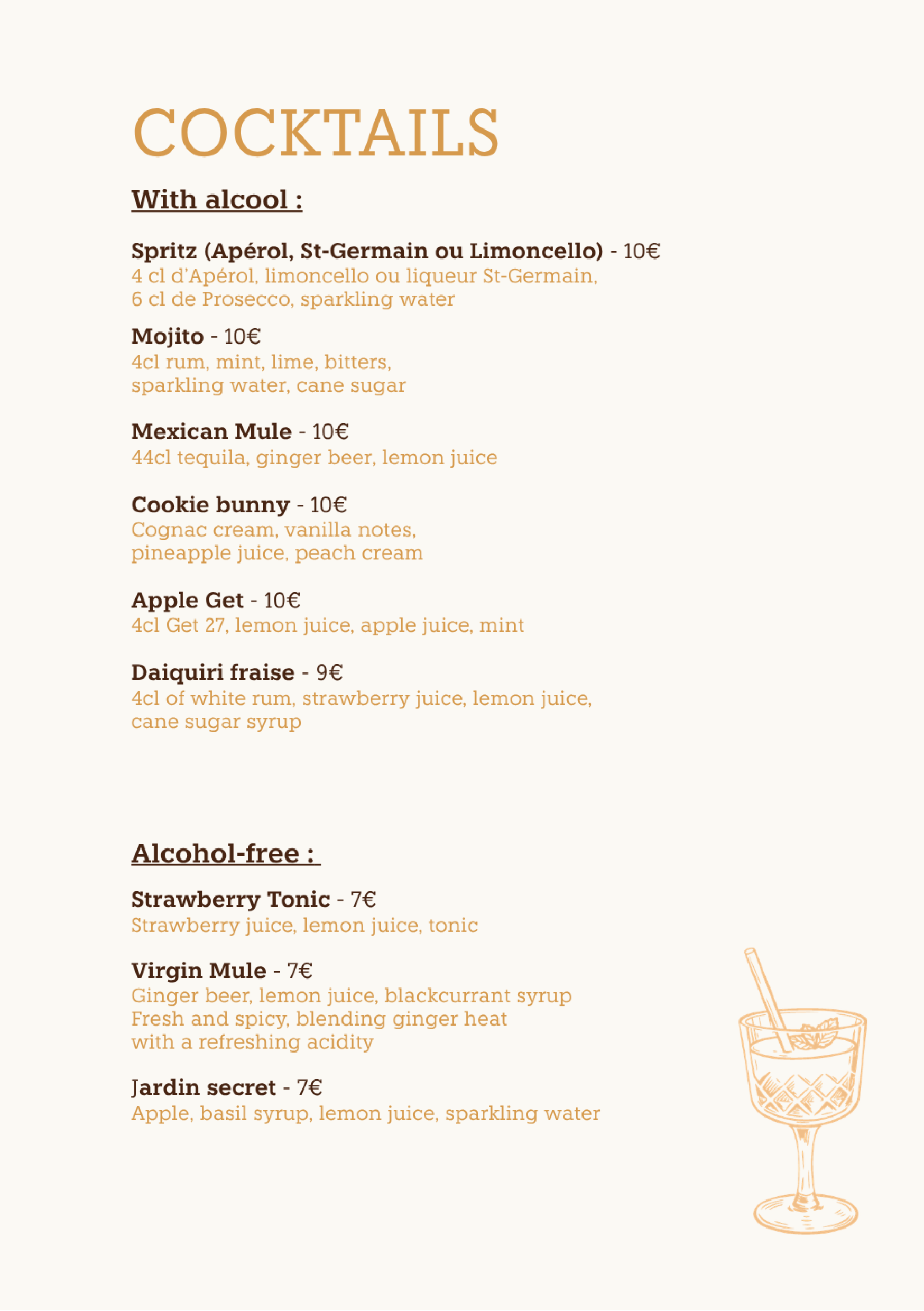 COCKTAILS

With alcool :

Spritz (Apérol, St-Germain ou Limoncello) - 10€
4 cl d'Apérol, limoncello ou liqueur St-Germain, 6 cl de Prosecco, sparkling water

Mojito - 10€
4cl rum, mint, lime, bitters, sparkling water, cane sugar

Mexican Mule - 10€
44cl tequila, ginger beer, lemon juice

Cookie bunny - 10€
Cognac cream, vanilla notes, pineapple juice, peach cream

Apple Get - 10€
4cl Get 27, lemon juice, apple juice, mint

Daiquiri fraise - 9€
4cl of white rum, strawberry juice, lemon juice, cane sugar syrup

Alcohol-free :

Strawberry Tonic - 7€
Strawberry juice, lemon juice, tonic

Virgin Mule - 7€
Ginger beer, lemon juice, blackcurrant syrup
Fresh and spicy, blending ginger heat with a refreshing acidity

Jardin secret - 7€
Apple, basil syrup, lemon juice, sparkling water